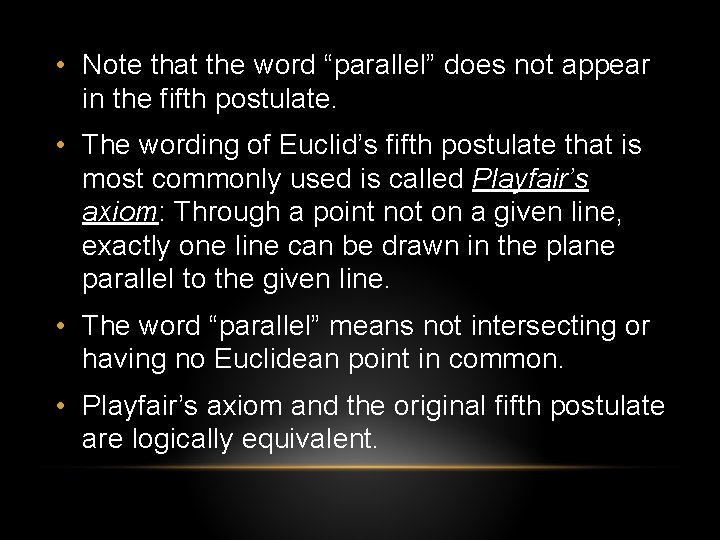 • Note that the word “parallel” does not appear in the fifth postulate.

• The wording of Euclid’s fifth postulate that is most commonly used is called Playfair’s axiom: Through a point not on a given line, exactly one line can be drawn in the plane parallel to the given line.

• The word “parallel” means not intersecting or having no Euclidean point in common.

• Playfair’s axiom and the original fifth postulate are logically equivalent.